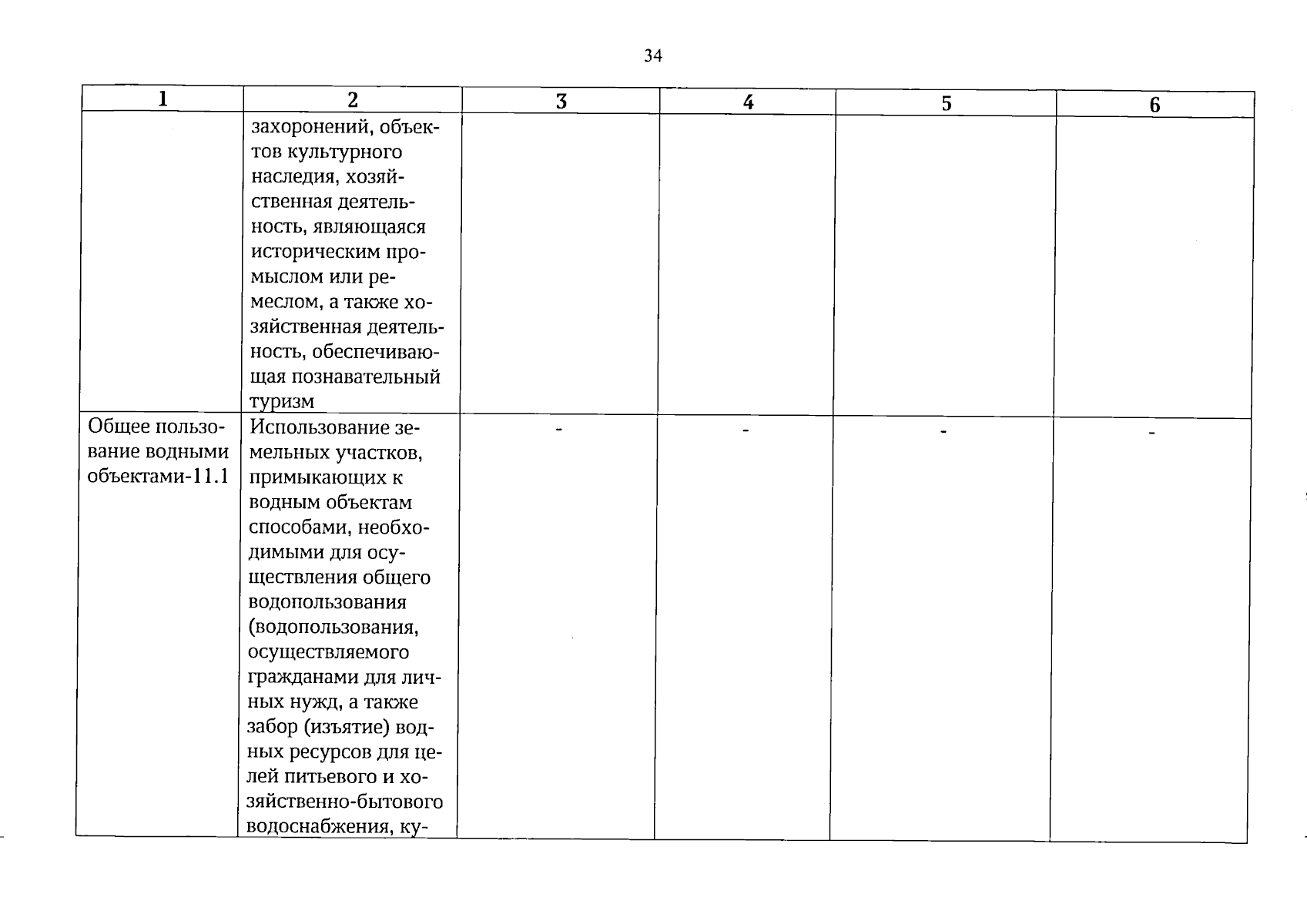 34

| 1 | 2 | 3 | 4 | 5 | 6 |
|---|---|---|---|---|---|
| | захоронений, объектов культурного наследия, хозяйственная деятельность, являющаяся историческим промыслом или ремеслом, а также хозяйственная деятельность, обеспечивающая познавательный туризм | | | | |
| Общее пользование водными объектами-11.1 | Использование земельных участков, примыкающих к водным объектам способами, необходимыми для осуществления общего водопользования (водопользования, осуществляемого гражданами для личных нужд, а также забор (изъятие) водных ресурсов для целей питьевого и хозяйственно-бытового водоснабжения, ку- | - | - | - | - |